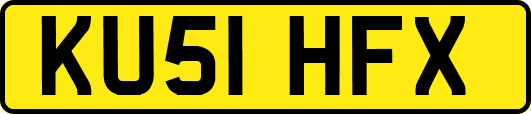 KU51 HFX